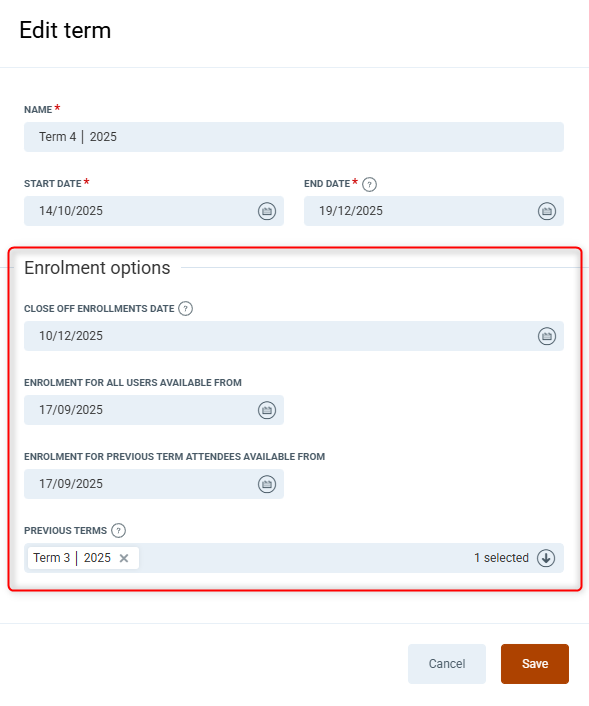 Edit term

NAME *

Term 4 | 2025

START DATE *

14/10/2025

END DATE * ?

19/12/2025

Enrolment options

CLOSE OFF ENROLLMENTS DATE ?

10/12/2025

ENROLMENT FOR ALL USERS AVAILABLE FROM

17/09/2025

ENROLMENT FOR PREVIOUS TERM ATTENDEES AVAILABLE FROM

17/09/2025

PREVIOUS TERMS ?

Term 3 | 2025 ×

1 selected

Cancel

Save